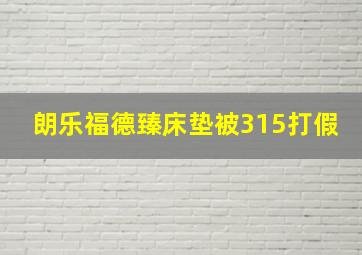 朗乐福德臻床垫被315打假